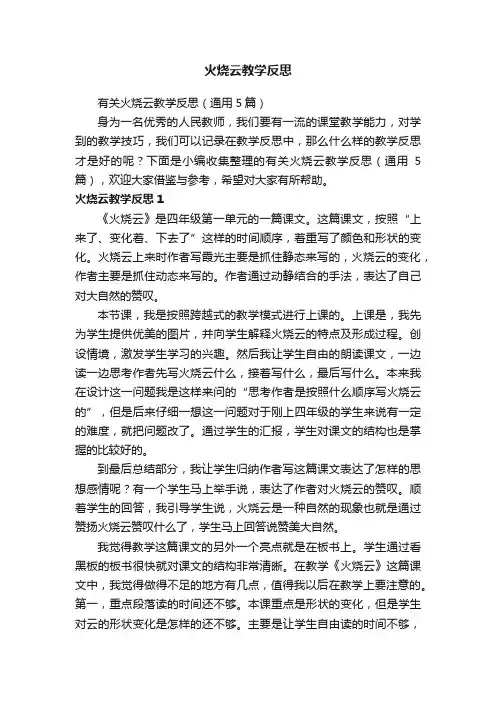 火烧云教学反思

有关火烧云教学反思（通用 5 篇）

身为一名优秀的人民教师，我们要有一流的课堂教学能力，对学到的教学技巧，我们可以记录在教学反思中，那么什么样的教学反思才是好的呢？下面是小编收集整理的有关火烧云教学反思（通用 5 篇），欢迎大家借鉴与参考，希望对大家有所帮助。

火烧云教学反思 1

《火烧云》是四年级第一单元的一篇课文。这篇课文，按照“上来了、变化着、下去了”这样的时间顺序，着重写了颜色和形状的变化。火烧云上来时作者写霞光主要是抓住静态来写的，火烧云的变化，作者主要是抓住动态来写的。作者通过动静结合的手法，表达了自己对大自然的赞叹。

本节课，我是按照跨越式的教学模式进行上课的。上课是，我先为学生提供优美的图片，并向学生解释火烧云的特点及形成过程。创设情境，激发学生学习的兴趣。然后我让学生自由的朗读课文，一边读一边思考作者先写火烧云什么，接着写什么，最后写什么。本来我在设计这一问题我是这样来问的“思考作者是按照什么顺序写火烧云的”，但是后来仔细一想这一问题对于刚上四年级的学生来说有一定的难度，就把问题改了。通过学生的汇报，学生对课文的结构也是掌握的比较好的。

到最后总结部分，我让学生归纳作者写这篇课文表达了怎样的思想感情呢？有一个学生马上举手说，表达了作者对火烧云的赞叹。顺着学生的回答，我引导学生说，火烧云是一种自然的现象也就是通过赞扬火烧云赞叹什么了，学生马上回答说赞美大自然。

我觉得教学这篇课文的另外一个亮点就是在板书上。学生通过看黑板的板书很快就对课文的结构非常清晰。在教学《火烧云》这篇课文中，我觉得做得不足的地方有几点，值得我以后在教学上要注意的。第一，重点段落读的时间还不够。本课重点是形状的变化，但是学生对云的形状变化是怎样的还不够。主要是让学生自由读的时间不够，